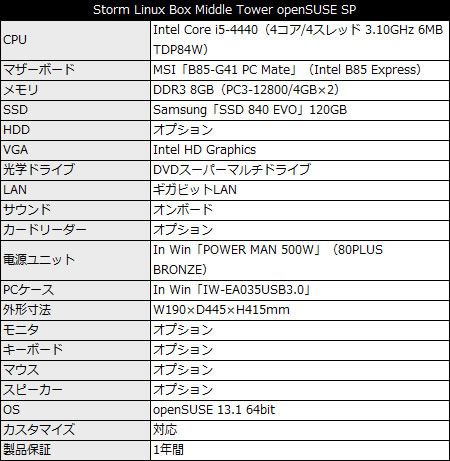 | Storm Linux Box Middle Tower openSUSE SP | |
|---|---|
| CPU | Intel Core i5-4440（4コア/4スレッド 3.10GHz 6MB TDP84W） |
| マザーボード | MSI「B85-G41 PC Mate」（Intel B85 Express） |
| メモリ | DDR3 8GB（PC3-12800/4GB×2） |
| SSD | Samsung「SSD 840 EVO」120GB |
| HDD | オプション |
| VGA | Intel HD Graphics |
| 光学ドライブ | DVDスーパーマルチドライブ |
| LAN | ギガビットLAN |
| サウンド | オンボード |
| カードリーダー | オプション |
| 電源ユニット | In Win「POWER MAN 500W」（80PLUS BRONZE） |
| PCケース | In Win「IW-EA035USB3.0」 |
| 外形寸法 | W190×D445×H415mm |
| モニタ | オプション |
| キーボード | オプション |
| マウス | オプション |
| スピーカー | オプション |
| OS | openSUSE 13.1 64bit |
| カスタマイズ | 対応 |
| 製品保証 | 1年間 |